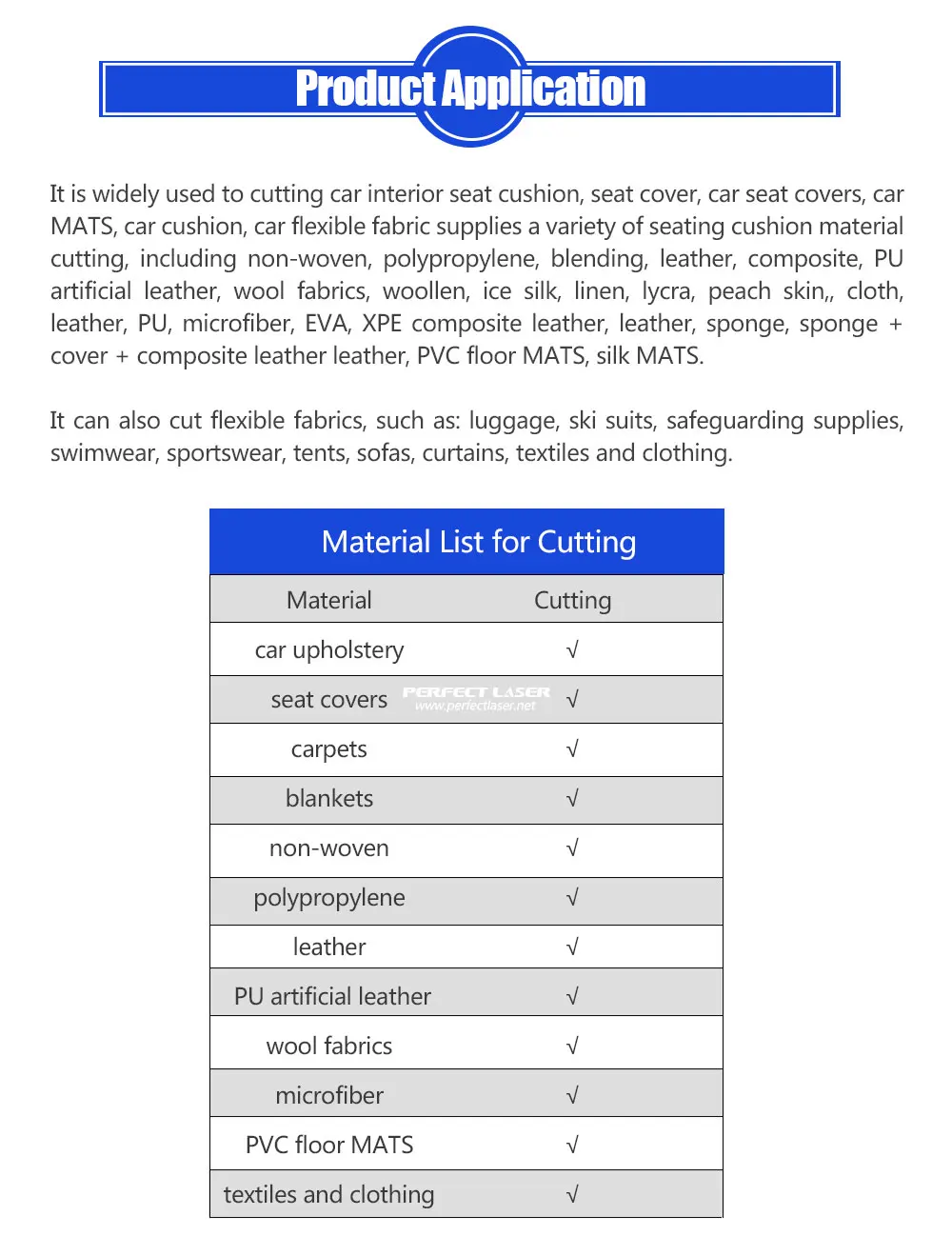 Product Application

It is widely used to cutting car interior seat cushion, seat cover, car seat covers, car MATS, car cushion, car flexible fabric supplies a variety of seating cushion material cutting, including non-woven, polypropylene, blending, leather, composite, PU artificial leather, wool fabrics, woollen, ice silk, linen, lycra, peach skin,, cloth, leather, PU, microfiber, EVA, XPE composite leather, leather, sponge, sponge + cover + composite leather leather, PVC floor MATS, silk MATS.

It can also cut flexible fabrics, such as: luggage, ski suits, safeguarding supplies, swimwear, sportswear, tents, sofas, curtains, textiles and clothing.

Material List for Cutting

| Material | Cutting |
|---|---|
| car upholstery | √ |
| seat covers | √ |
| carpets | √ |
| blankets | √ |
| non-woven | √ |
| polypropylene | √ |
| leather | √ |
| PU artificial leather | √ |
| wool fabrics | √ |
| microfiber | √ |
| PVC floor MATS | √ |
| textiles and clothing | √ |

PERFECT LASER
www.perfectlaser.net